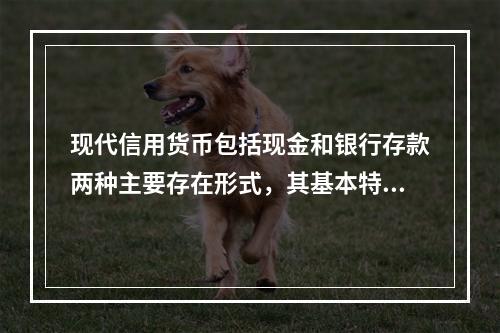 现代信用货币包括现金和银行存款两种主要存在形式，其基本特...